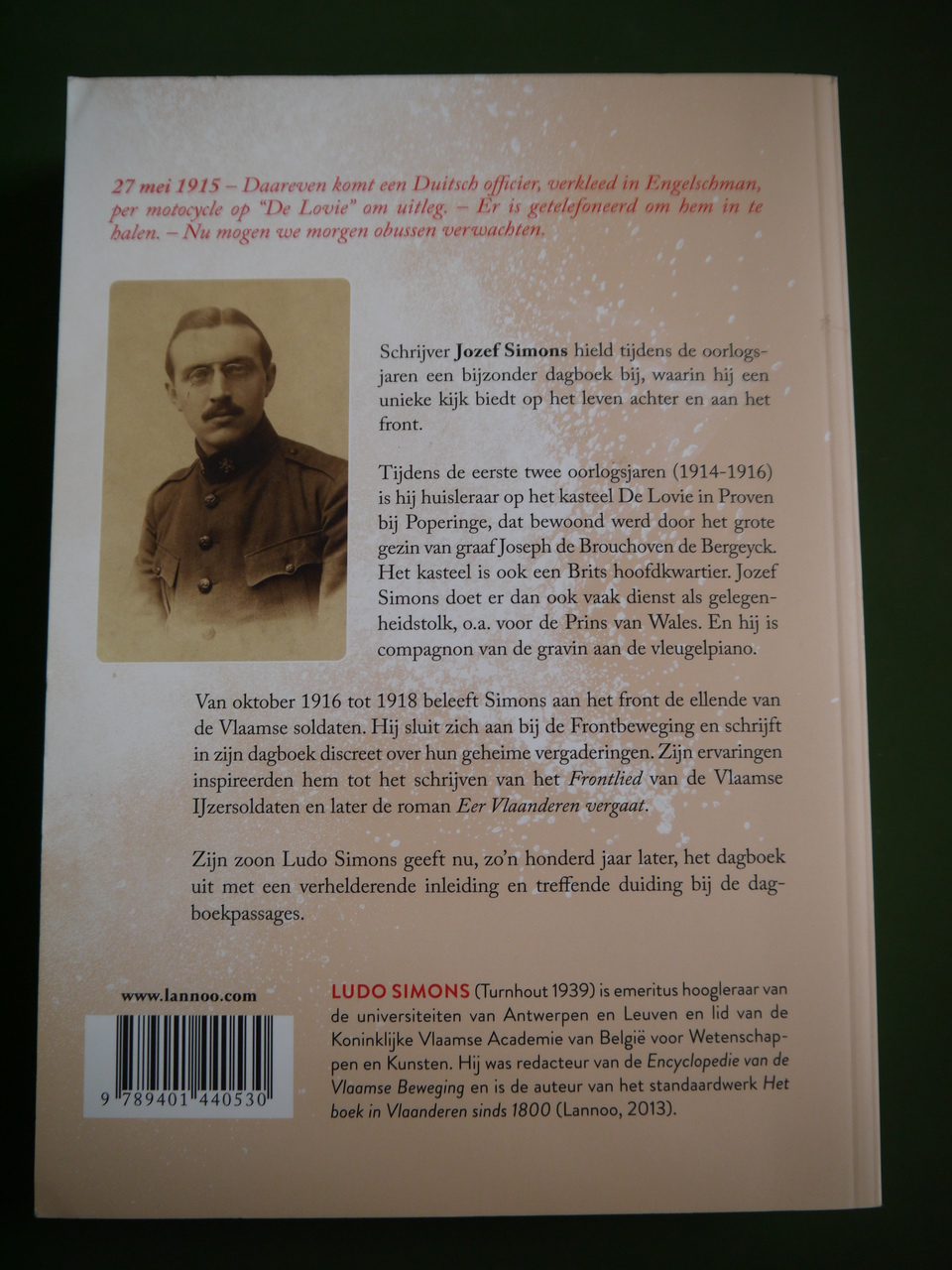 27 mei 1915 – Daareven komt een Duitsch officier, verkleed in Engelschman, per motocycle op "De Lovie" om uitleg. – Er is getelefoneerd om hem in te halen. – Nu mogen we morgen obussen verwachten.

Schrijver Jozef Simons hield tijdens de oorlogsjaren een bijzonder dagboek bij, waarin hij een unieke kijk biedt op het leven achter en aan het front.

Tijdens de eerste twee oorlogsjaren (1914-1916) is hij huisleraar op het kasteel De Lovie in Proven bij Poperinge, dat bewoond werd door het grote gezin van graaf Joseph de Brouchoven de Bergeyck. Het kasteel is ook een Brits hoofdkwartier. Jozef Simons doet er dan ook vaak dienst als gelegenheidstolk, o.a. voor de Prins van Wales. En hij is compagnon van de gravin aan de vleugelpiano.

Van oktober 1916 tot 1918 beleeft Simons aan het front de ellende van de Vlaamse soldaten. Hij sluit zich aan bij de Frontbeweging en schrijft in zijn dagboek discreet over hun geheime vergaderingen. Zijn ervaringen inspireerden hem tot het schrijven van het Frontlied van de Vlaamse IJzersoldaten en later de roman Eer Vlaanderen vergaat.

Zijn zoon Ludo Simons geeft nu, zo'n honderd jaar later, het dagboek uit met een verhelderende inleiding en treffende duiding bij de dagboekpassages.

www.lannoo.com

9 789401 440530

LUDO SIMONS (Turnhout 1939) is emeritus hoogleraar van de universiteiten van Antwerpen en Leuven en lid van de Koninklijke Vlaamse Academie van België voor Wetenschappen en Kunsten. Hij was redacteur van de Encyclopedie van de Vlaamse Beweging en is de auteur van het standaardwerk Het boek in Vlaanderen sinds 1800 (Lannoo, 2013).